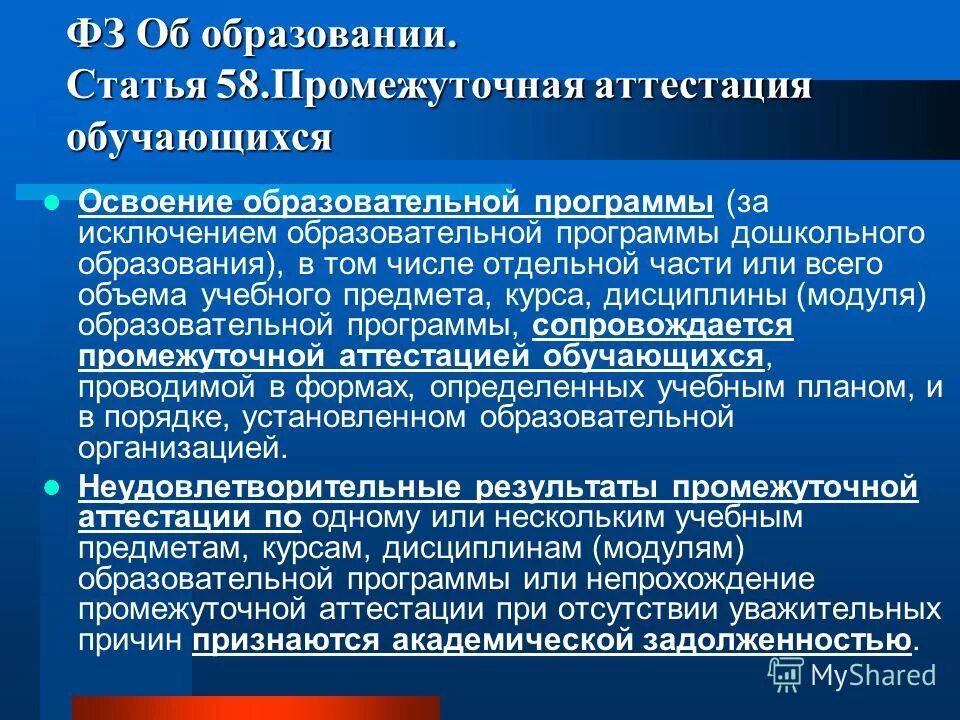 ФЗ Об образовании.
Статья 58.Промежуточная аттестация обучающихся

Освоение образовательной программы (за исключением образовательной программы дошкольного образования), в том числе отдельной части или всего объема учебного предмета, курса, дисциплины (модуля) образовательной программы, сопровождается промежуточной аттестацией обучающихся, проводимой в формах, определенных учебным планом, и в порядке, установленном образовательной организацией.

Неудовлетворительные результаты промежуточной аттестации по одному или нескольким учебным предметам, курсам, дисциплинам (модулям) образовательной программы или непрохождение промежуточной аттестации при отсутствии уважительных причин признаются академической задолженностью.

MyShared